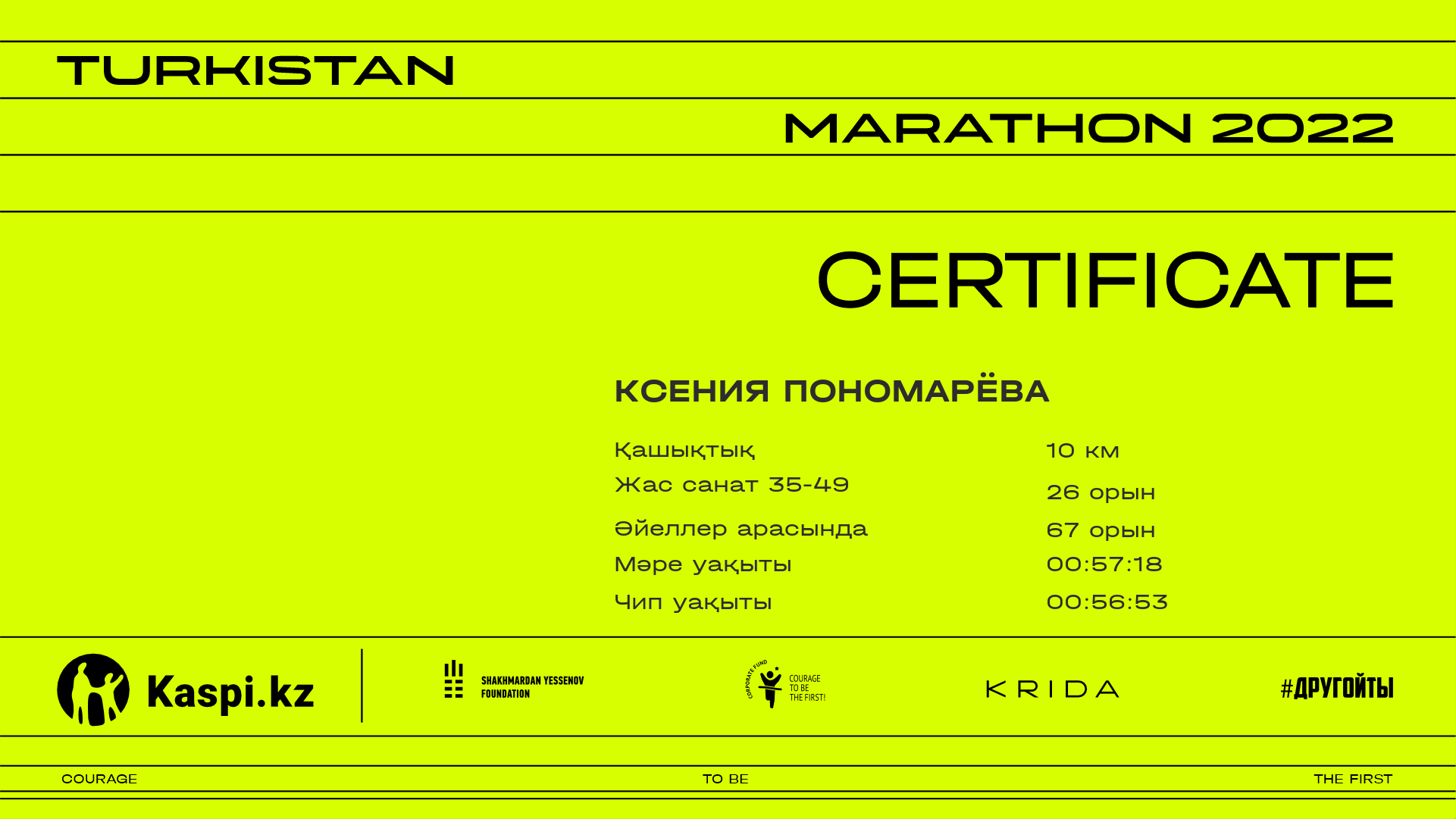 TURKISTAN

MARATHON 2022

CERTIFICATE

КСЕНИЯ ПОНОМАРЁВА

Қашықтық 10 км

Жас санат 35-49 26 орын

Әйеллер арасында 67 орын

Мәре уақыты 00:57:18

Чип уақыты 00:56:53

Kaspi.kz

SHAKHMARDAN YESSENOV FOUNDATION

CORPORATE FUND COURAGE TO BE THE FIRST!

KRIDA

#ДРУГОЙТЫ

COURAGE TO BE THE FIRST